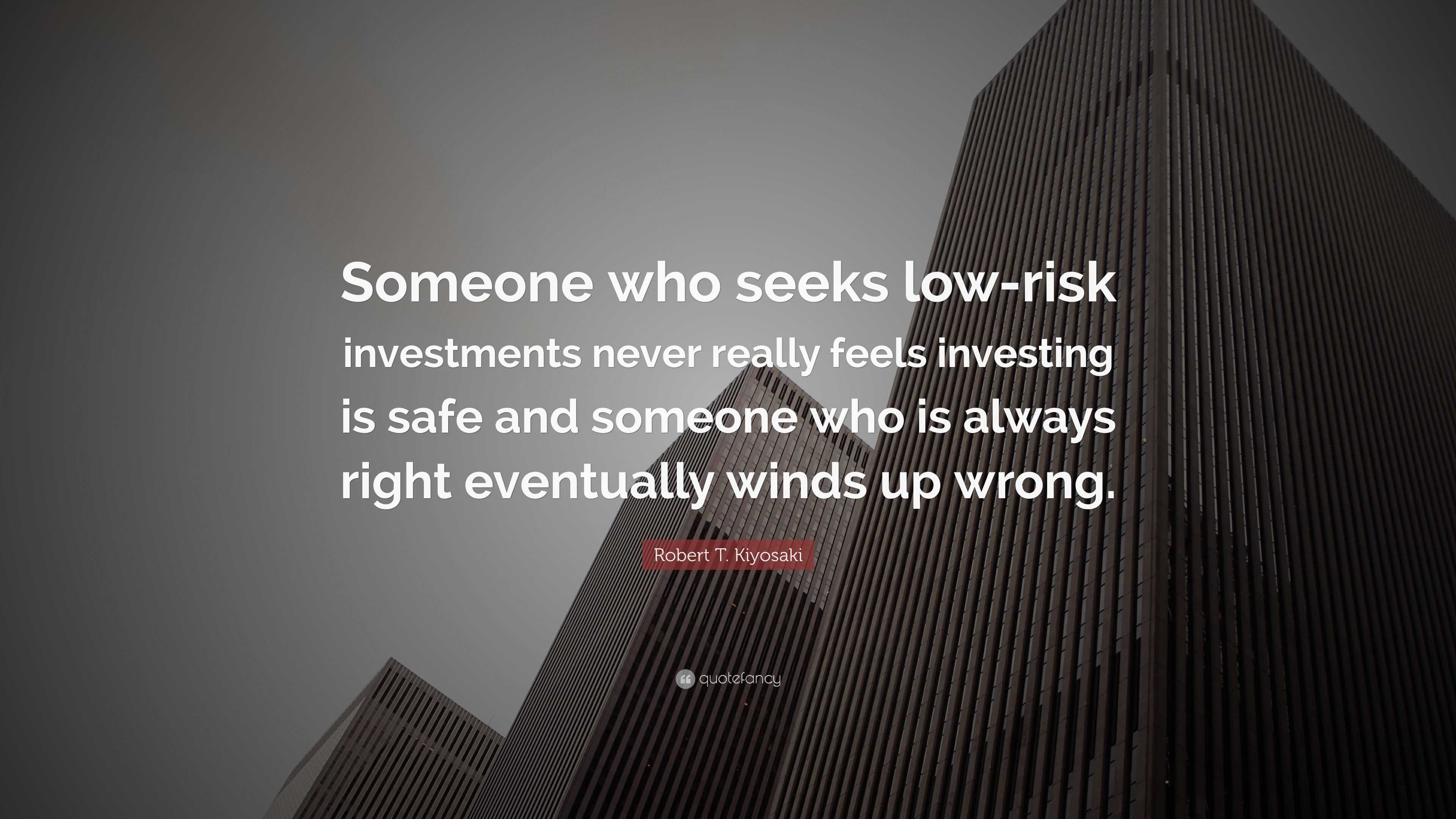 Someone who seeks low-risk investments never really feels investing is safe and someone who is always right eventually winds up wrong.

Robert T. Kiyosaki

quotefancy